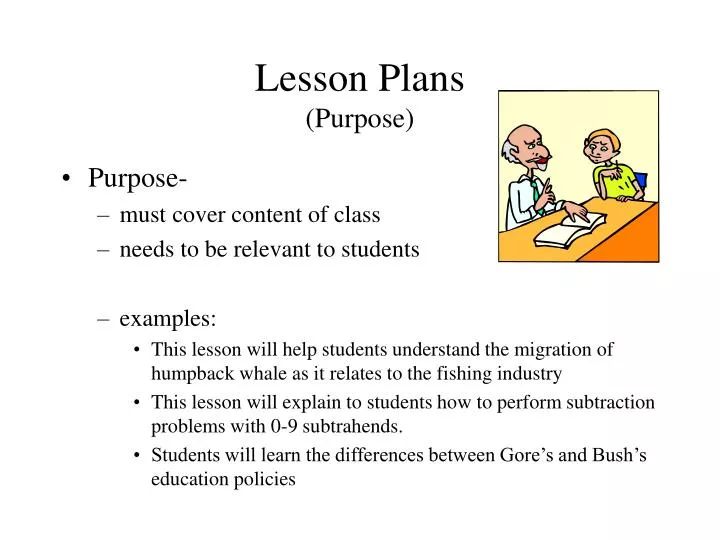 Lesson Plans
(Purpose)

• Purpose-
– must cover content of class
– needs to be relevant to students

– examples:
• This lesson will help students understand the migration of humpback whale as it relates to the fishing industry
• This lesson will explain to students how to perform subtraction problems with 0-9 subtrahends.
• Students will learn the differences between Gore’s and Bush’s education policies